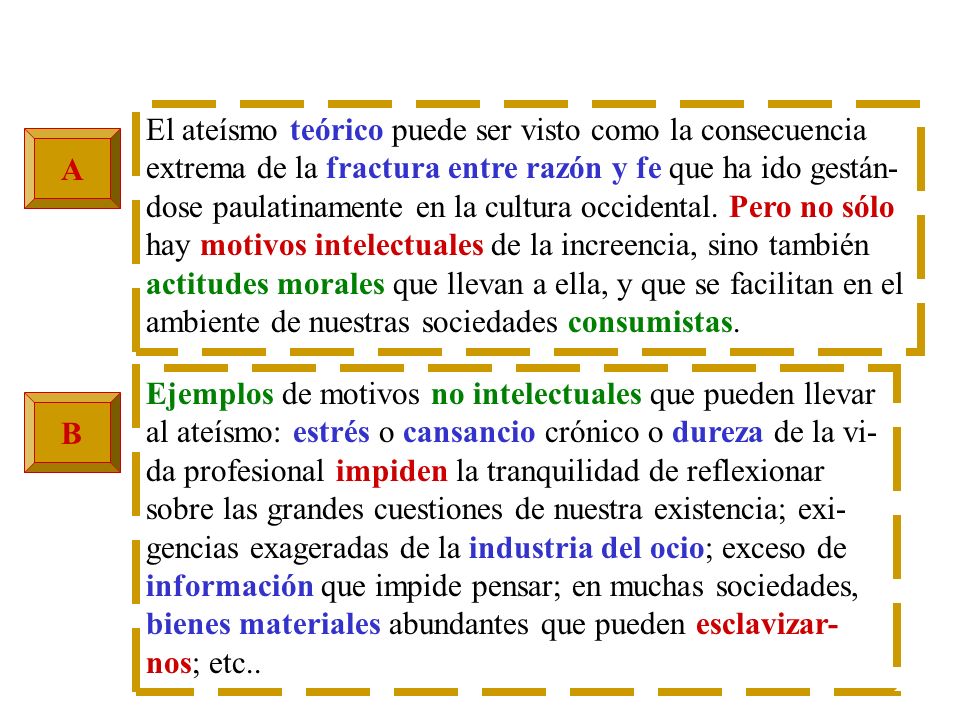 A

El ateísmo teórico puede ser visto como la consecuencia extrema de la fractura entre razón y fe que ha ido gestándose paulatinamente en la cultura occidental. Pero no sólo hay motivos intelectuales de la increencia, sino también actitudes morales que llevan a ella, y que se facilitan en el ambiente de nuestras sociedades consumistas.

B

Ejemplos de motivos no intelectuales que pueden llevar al ateísmo: estrés o cansancio crónico o dureza de la vida profesional impiden la tranquilidad de reflexionar sobre las grandes cuestiones de nuestra existencia; exigencias exageradas de la industria del ocio; exceso de información que impide pensar; en muchas sociedades, bienes materiales abundantes que pueden esclavizarnos; etc..